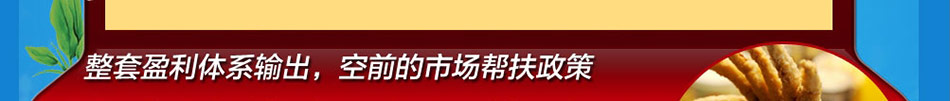 整套盈利体系输出，空前的市场帮扶政策